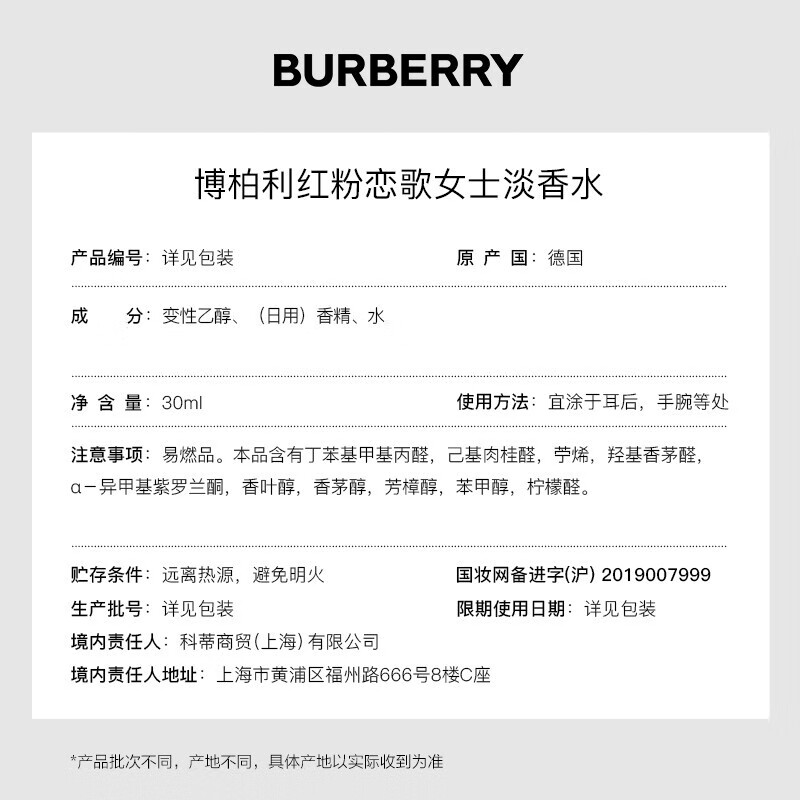 BURBERRY

博柏利红粉恋歌女士淡香水

产品编号：详见包装

原 产 国：德国

成　　分：变性乙醇、（日用）香精、水

净 含 量：30ml

使用方法：宜涂于耳后，手腕等处

注意事项：易燃品。本品含有丁苯基甲基丙醛，己基肉桂醛，苧烯，羟基香茅醛，α－异甲基紫罗兰酮，香叶醇，香茅醇，芳樟醇，苯甲醇，柠檬醛。

贮存条件：远离热源，避免明火

国妆网备进字(沪) 2019007999

生产批号：详见包装

限期使用日期：详见包装

境内责任人：科蒂商贸(上海)有限公司

境内责任人地址：上海市黄浦区福州路666号8楼C座

*产品批次不同，产地不同，具体产地以实际收到为准